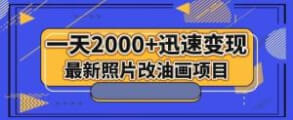 一天2000+迅速变现
最新照片改油画项目